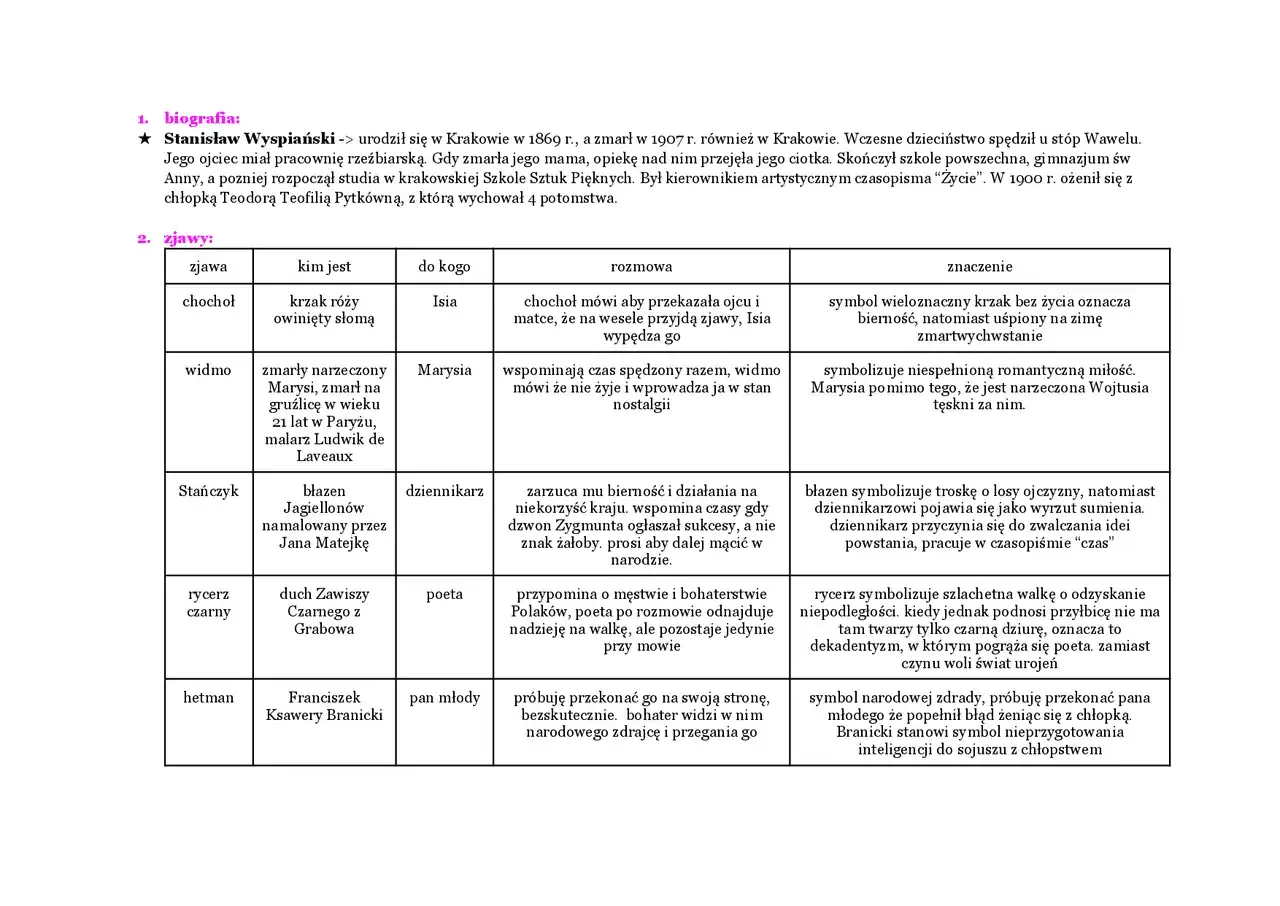 1. biografia:

★ Stanisław Wyspiański -> urodził się w Krakowie w 1869 r., a zmarł w 1907 r. również w Krakowie. Wczesne dzieciństwo spędził u stóp Wawelu. Jego ojciec miał pracownię rzeźbiarską. Gdy zmarła jego mama, opiekę nad nim przejęła jego ciotka. Skończył szkole powszechna, gimnazjum św Anny, a pozniej rozpoczął studia w krakowskiej Szkole Sztuk Pięknych. Był kierownikiem artystycznym czasopisma "Życie". W 1900 r. ożenił się z chłopką Teodorą Teofilią Pytkówną, z którą wychował 4 potomstwa.

2. zjawy:

| zjawa | kim jest | do kogo | rozmowa | znaczenie |
|---|---|---|---|---|
| chochoł | krzak róży owinięty słomą | Isia | chochoł mówi aby przekazała ojcu i matce, że na wesele przyjdą zjawy, Isia wypędza go | symbol wieloznaczny krzak bez życia oznacza bierność, natomiast uśpiony na zimę zmartwychwstanie |
| widmo | zmarły narzeczony Marysi, zmarł na gruźlicę w wieku 21 lat w Paryżu, malarz Ludwik de Laveaux | Marysia | wspominają czas spędzony razem, widmo mówi że nie żyje i wprowadza ja w stan nostalgii | symbolizuje niespełnioną romantyczną miłość. Marysia pomimo tego, że jest narzeczona Wojtusia tęskni za nim. |
| Stańczyk | błazen Jagiellonów namalowany przez Jana Matejkę | dziennikarz | zarzuca mu bierność i działania na niekorzyść kraju. wspomina czasy gdy dzwon Zygmunta ogłaszał sukcesy, a nie znak żałoby. prosi aby dalej mącić w narodzie. | błazen symbolizuje troskę o losy ojczyzny, natomiast dziennikarzowi pojawia się jako wyrzut sumienia. dziennikarz przyczynia się do zwalczania idei powstania, pracuje w czasopiśmie "czas" |
| rycerz czarny | duch Zawiszy Czarnego z Grabowa | poeta | przypomina o męstwie i bohaterstwie Polaków, poeta po rozmowie odnajduje nadzieję na walkę, ale pozostaje jedynie przy mowie | rycerz symbolizuje szlachetna walkę o odzyskanie niepodległości. kiedy jednak podnosi przyłbicę nie ma tam twarzy tylko czarną dziurę, oznacza to dekadentyzm, w którym pogrąża się poeta. zamiast czynu woli świat urojeń |
| hetman | Franciszek Ksawery Branicki | pan młody | próbuję przekonać go na swoją stronę, bezskutecznie. bohater widzi w nim narodowego zdrajcę i przegania go | symbol narodowej zdrady, próbuję przekonać pana młodego że popełnił błąd żeniąc się z chłopką. Branicki stanowi symbol nieprzygotowania inteligencji do sojuszu z chłopstwem |